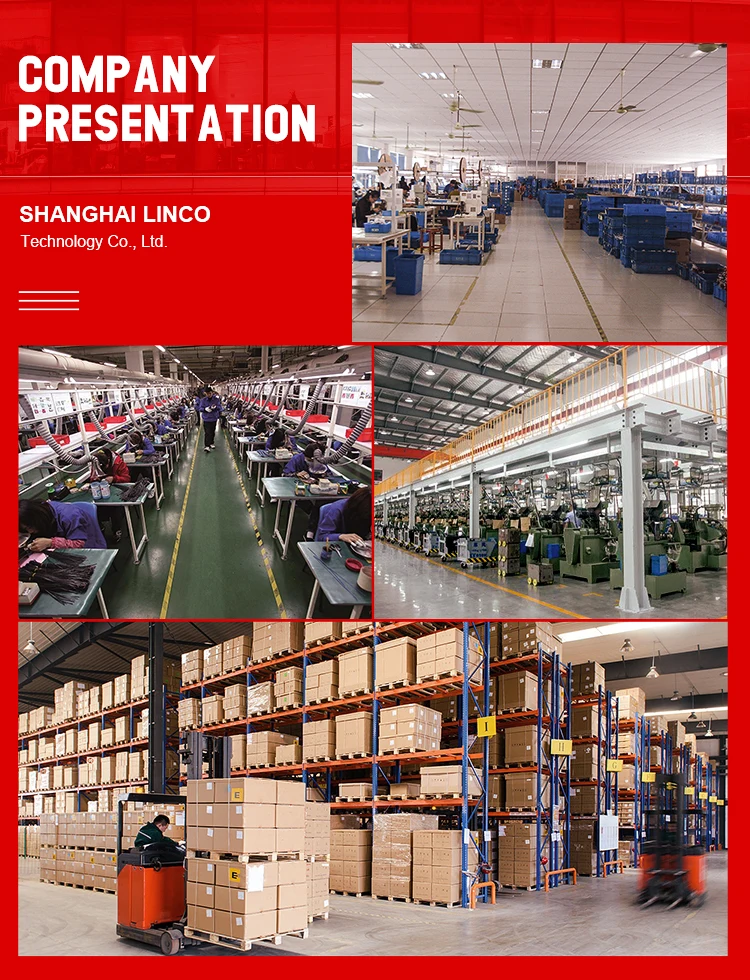 COMPANY PRESENTATION

SHANGHAI LINCO
Technology Co., Ltd.